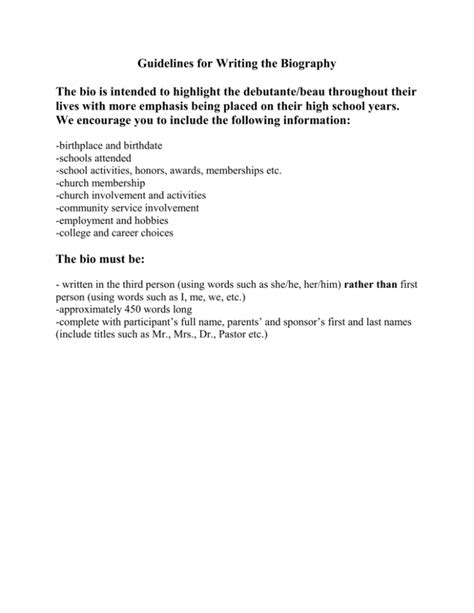 Guidelines for Writing the Biography

The bio is intended to highlight the debutante/beau throughout their lives with more emphasis being placed on their high school years. We encourage you to include the following information:

-birthplace and birthdate
-schools attended
-school activities, honors, awards, memberships etc.
-church membership
-church involvement and activities
-community service involvement
-employment and hobbies
-college and career choices

The bio must be:

- written in the third person (using words such as she/he, her/him) rather than first person (using words such as I, me, we, etc.)
-approximately 450 words long
-complete with participant's full name, parents' and sponsor's first and last names (include titles such as Mr., Mrs., Dr., Pastor etc.)